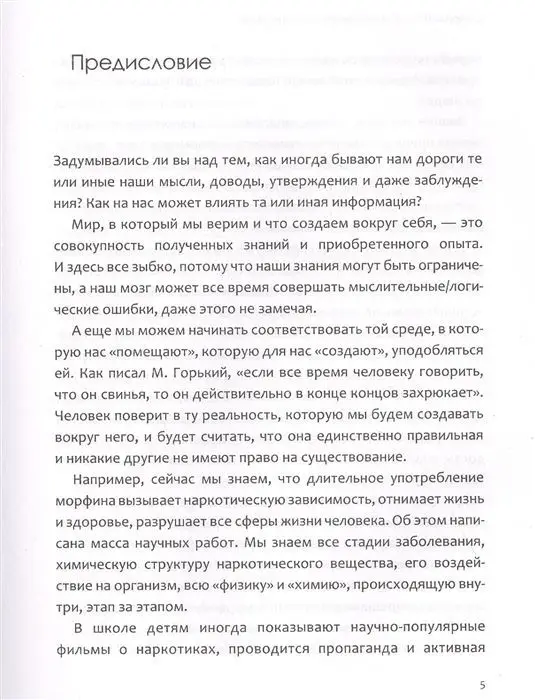 Предисловие

Задумывались ли вы над тем, как иногда бывают нам дороги те или иные наши мысли, доводы, утверждения и даже заблуждения? Как на нас может влиять та или иная информация?

Мир, в который мы верим и что создаем вокруг себя, — это совокупность полученных знаний и приобретенного опыта. И здесь все зыбко, потому что наши знания могут быть ограничены, а наш мозг может все время совершать мыслительные/логические ошибки, даже этого не замечая.

А еще мы можем начинать соответствовать той среде, в которую нас «помещают», которую для нас «создают», уподобляться ей. Как писал М. Горький, «если все время человеку говорить, что он свинья, то он действительно в конце концов захрюкает». Человек поверит в ту реальность, которую мы будем создавать вокруг него, и будет считать, что она единственно правильная и никакие другие не имеют право на существование.

Например, сейчас мы знаем, что длительное употребление морфина вызывает наркотическую зависимость, отнимает жизнь и здоровье, разрушает все сферы жизни человека. Об этом написана масса научных работ. Мы знаем все стадии заболевания, химическую структуру наркотического вещества, его воздействие на организм, всю «физику» и «химию», происходящую внутри, этап за этапом.

В школе детям иногда показывают научно-популярные фильмы о наркотиках, проводится пропаганда и активная

5